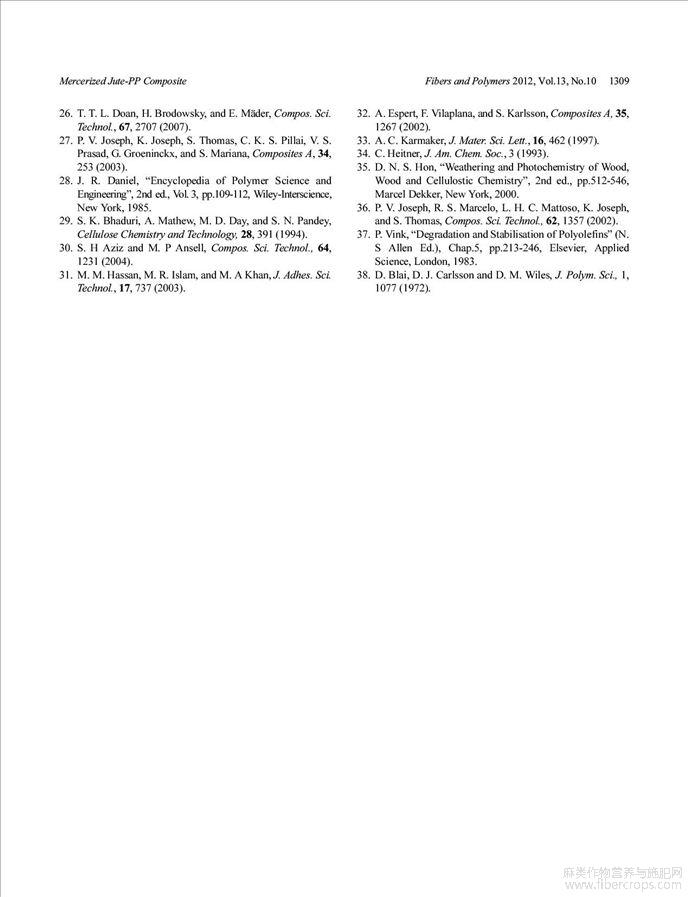 Mercerized Jute-PP Composite

Fibers and Polymers 2012, Vol.13, No.10 1309

26. T. T. L. Doan, H. Brodowsky, and E. Mäder, Compos. Sci. Technol., 67, 2707 (2007).
27. P. V. Joseph, K. Joseph, S. Thomas, C. K. S. Pillai, V. S. Prasad, G. Groeninckx, and S. Mariana, Composites A, 34, 253 (2003).
28. J. R. Daniel, "Encyclopedia of Polymer Science and Engineering", 2nd ed., Vol. 3, pp.109-112, Wiley-Interscience, New York, 1985.
29. S. K. Bhaduri, A. Mathew, M. D. Day, and S. N. Pandey, Cellulose Chemistry and Technology, 28, 391 (1994).
30. S. H Aziz and M. P Ansell, Compos. Sci. Technol., 64, 1231 (2004).
31. M. M. Hassan, M. R. Islam, and M. A Khan, J. Adhes. Sci. Technol., 17, 737 (2003).
32. A. Espert, F. Vilaplana, and S. Karlsson, Composites A, 35, 1267 (2002).
33. A. C. Karmaker, J. Mater. Sci. Lett., 16, 462 (1997).
34. C. Heitner, J. Am. Chem. Soc., 3 (1993).
35. D. N. S. Hon, "Weathering and Photochemistry of Wood, Wood and Cellulostic Chemistry", 2nd ed., pp.512-546, Marcel Dekker, New York, 2000.
36. P. V. Joseph, R. S. Marcelo, L. H. C. Mattoso, K. Joseph, and S. Thomas, Compos. Sci. Technol., 62, 1357 (2002).
37. P. Vink, "Degradation and Stabilisation of Polyolefins" (N. S Allen Ed.), Chap.5, pp.213-246, Elsevier, Applied Science, London, 1983.
38. D. Blai, D. J. Carlsson and D. M. Wiles, J. Polym. Sci., 1, 1077 (1972).

麻类作物营养与施肥网
www.fibercrops.com